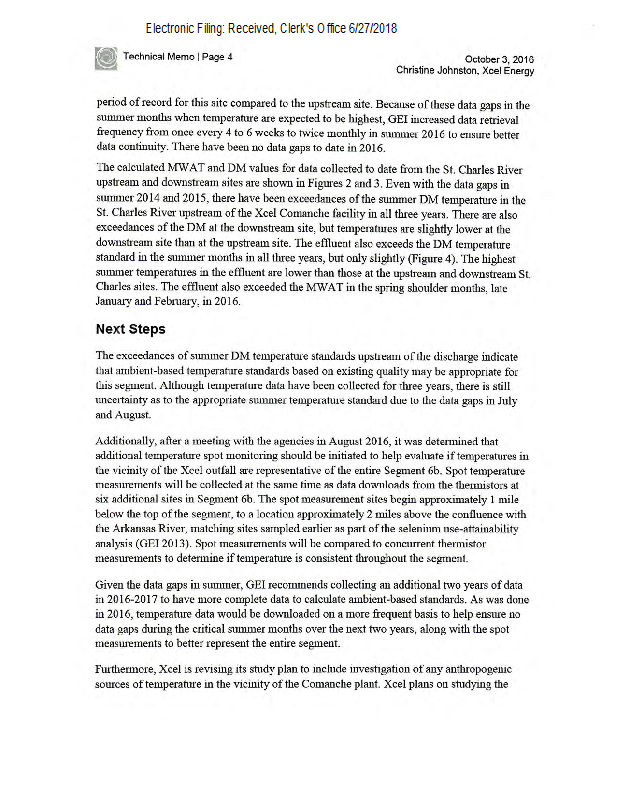 Electronic Filing: Received, Clerk's Office 6/27/2018

Technical Memo | Page 4

October 3, 2016
Christine Johnston, Xcel Energy

period of record for this site compared to the upstream site. Because of these data gaps in the summer months when temperature are expected to be highest, GEI increased data retrieval frequency from once every 4 to 6 weeks to twice monthly in summer 2016 to ensure better data continuity. There have been no data gaps to date in 2016.

The calculated MWAT and DM values for data collected to date from the St. Charles River upstream and downstream sites are shown in Figures 2 and 3. Even with the data gaps in summer 2014 and 2015, there have been exceedances of the summer DM temperature in the St. Charles River upstream of the Xcel Comanche facility in all three years. There are also exceedances of the DM at the downstream site, but temperatures are slightly lower at the downstream site than at the upstream site. The effluent also exceeds the DM temperature standard in the summer months in all three years, but only slightly (Figure 4). The highest summer temperatures in the effluent are lower than those at the upstream and downstream St. Charles sites. The effluent also exceeded the MWAT in the spring shoulder months, late January and February, in 2016.

Next Steps

The exceedances of summer DM temperature standards upstream of the discharge indicate that ambient-based temperature standards based on existing quality may be appropriate for this segment. Although temperature data have been collected for three years, there is still uncertainty as to the appropriate summer temperature standard due to the data gaps in July and August.

Additionally, after a meeting with the agencies in August 2016, it was determined that additional temperature spot monitoring should be initiated to help evaluate if temperatures in the vicinity of the Xcel outfall are representative of the entire Segment 6b. Spot temperature measurements will be collected at the same time as data downloads from the thermistors at six additional sites in Segment 6b. The spot measurement sites begin approximately 1 mile below the top of the segment, to a location approximately 2 miles above the confluence with the Arkansas River, matching sites sampled earlier as part of the selenium use-attainability analysis (GEI 2013). Spot measurements will be compared to concurrent thermistor measurements to determine if temperature is consistent throughout the segment.

Given the data gaps in summer, GEI recommends collecting an additional two years of data in 2016-2017 to have more complete data to calculate ambient-based standards. As was done in 2016, temperature data would be downloaded on a more frequent basis to help ensure no data gaps during the critical summer months over the next two years, along with the spot measurements to better represent the entire segment.

Furthermore, Xcel is revising its study plan to include investigation of any anthropogenic sources of temperature in the vicinity of the Comanche plant. Xcel plans on studying the